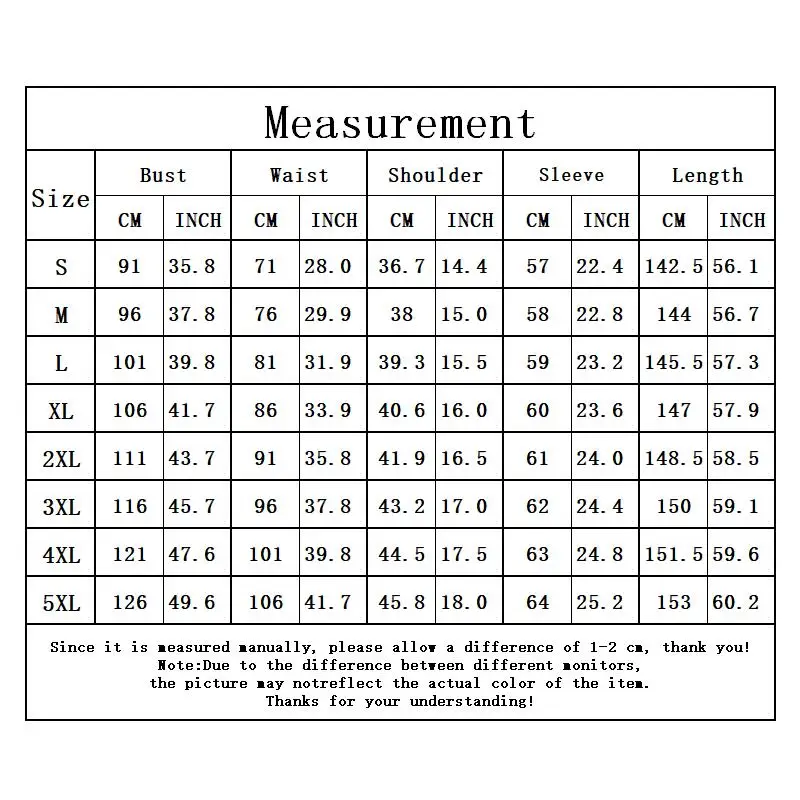 Measurement

| Size | Bust CM | Bust INCH | Waist CM | Waist INCH | Shoulder CM | Shoulder INCH | Sleeve CM | Sleeve INCH | Length CM | Length INCH |
|---|---|---|---|---|---|---|---|---|---|---|
| S | 91 | 35.8 | 71 | 28.0 | 36.7 | 14.4 | 57 | 22.4 | 142.5 | 56.1 |
| M | 96 | 37.8 | 76 | 29.9 | 38 | 15.0 | 58 | 22.8 | 144 | 56.7 |
| L | 101 | 39.8 | 81 | 31.9 | 39.3 | 15.5 | 59 | 23.2 | 145.5 | 57.3 |
| XL | 106 | 41.7 | 86 | 33.9 | 40.6 | 16.0 | 60 | 23.6 | 147 | 57.9 |
| 2XL | 111 | 43.7 | 91 | 35.8 | 41.9 | 16.5 | 61 | 24.0 | 148.5 | 58.5 |
| 3XL | 116 | 45.7 | 96 | 37.8 | 43.2 | 17.0 | 62 | 24.4 | 150 | 59.1 |
| 4XL | 121 | 47.6 | 101 | 39.8 | 44.5 | 17.5 | 63 | 24.8 | 151.5 | 59.6 |
| 5XL | 126 | 49.6 | 106 | 41.7 | 45.8 | 18.0 | 64 | 25.2 | 153 | 60.2 |

Since it is measured manually, please allow a difference of 1-2 cm, thank you!
Note:Due to the difference between different monitors,
the picture may notreflect the actual color of the item.
Thanks for your understanding!